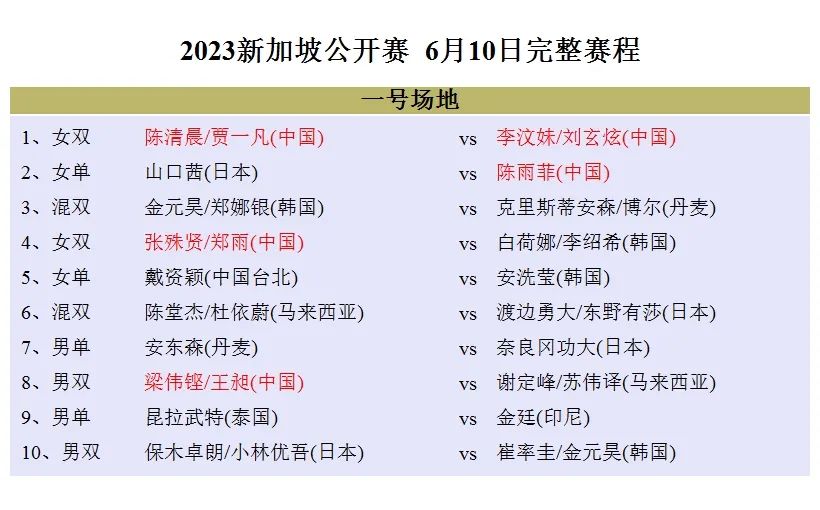 2023新加坡公开赛 6月10日完整赛程

一号场地

1、女双 陈清晨/贾一凡(中国) vs 李汶妹/刘玄炫(中国)
2、女单 山口茜(日本) vs 陈雨菲(中国)
3、混双 金元昊/郑娜银(韩国) vs 克里斯蒂安森/博尔(丹麦)
4、女双 张殊贤/郑雨(中国) vs 白荷娜/李绍希(韩国)
5、女单 戴资颖(中国台北) vs 安洗莹(韩国)
6、混双 陈堂杰/杜依蔚(马来西亚) vs 渡边勇大/东野有莎(日本)
7、男单 安东森(丹麦) vs 奈良冈功大(日本)
8、男双 梁伟铿/王昶(中国) vs 谢定峰/苏伟译(马来西亚)
9、男单 昆拉武特(泰国) vs 金廷(印尼)
10、男双 保木卓朗/小林优吾(日本) vs 崔率圭/金元昊(韩国)